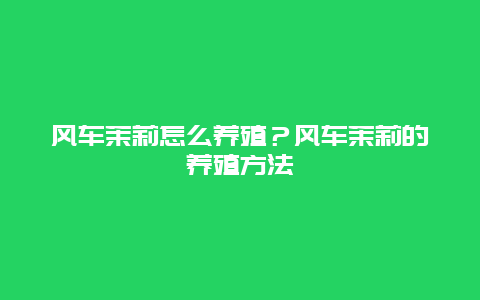 风车茉莉怎么养殖？风车茉莉的养殖方法